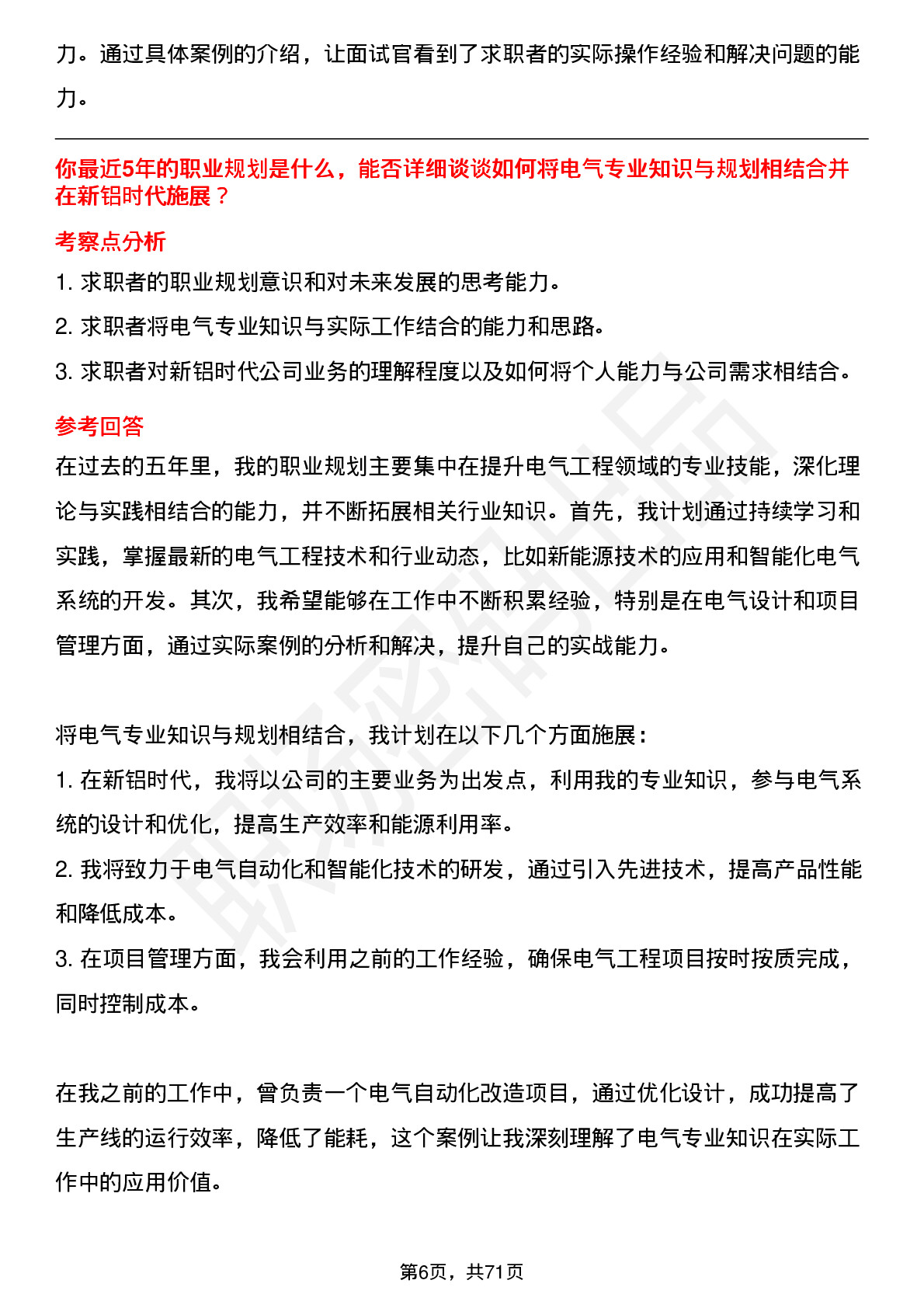 力。通过具体案例的介绍，让面试官看到了求职者的实际操作经验和解决问题的能力。

你最近5年的职业规划是什么，能否详细谈谈如何将电气专业知识与规划相结合并在新铝时代施展？

考察点分析

1. 求职者的职业规划意识和对未来发展的思考能力。

2. 求职者将电气专业知识与实际工作结合的能力和思路。

3. 求职者对新铝时代公司业务的理解程度以及如何将个人能力与公司需求相结合。

参考回答

在过去的五年里，我的职业规划主要集中在提升电气工程领域的专业技能，深化理论与实践相结合的能力，并不断拓展相关行业知识。首先，我计划通过持续学习和实践，掌握最新的电气工程技术和行业动态，比如新能源技术的应用和智能化电气系统的开发。其次，我希望能够在工作中不断积累经验，特别是在电气设计和项目管理方面，通过实际案例的分析和解决，提升自己的实战能力。

将电气专业知识与规划相结合，我计划在以下几个方面施展：

1. 在新铝时代，我将以公司的主要业务为出发点，利用我的专业知识，参与电气系统的设计和优化，提高生产效率和能源利用率。

2. 我将致力于电气自动化和智能化技术的研发，通过引入先进技术，提高产品性能和降低成本。

3. 在项目管理方面，我会利用之前的工作经验，确保电气工程项目按时按质完成，同时控制成本。

在我之前的工作中，曾负责一个电气自动化改造项目，通过优化设计，成功提高了生产线的运行效率，降低了能耗，这个案例让我深刻理解了电气专业知识在实际工作中的应用价值。

第6页，共71页